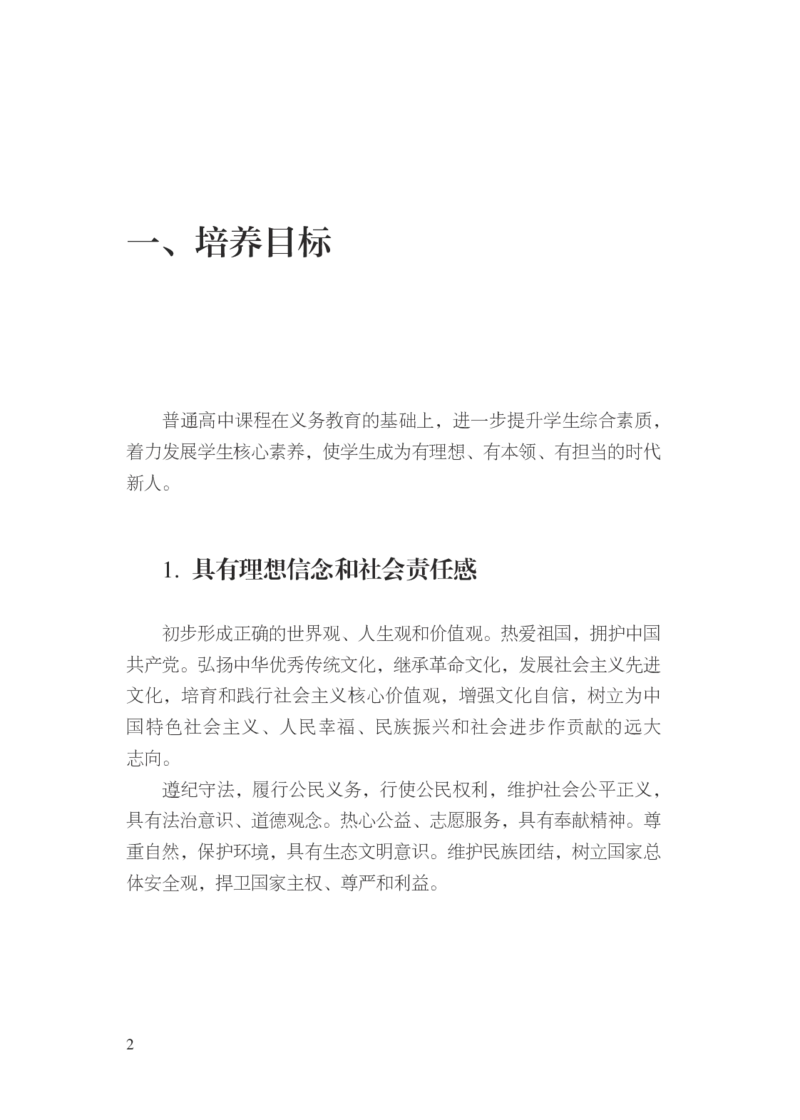 一、培养目标

普通高中课程在义务教育的基础上，进一步提升学生综合素质，着力发展学生核心素养，使学生成为有理想、有本领、有担当的时代新人。

1. 具有理想信念和社会责任感

初步形成正确的世界观、人生观和价值观。热爱祖国，拥护中国共产党。弘扬中华优秀传统文化，继承革命文化，发展社会主义先进文化，培育和践行社会主义核心价值观，增强文化自信，树立为中国特色社会主义、人民幸福、民族振兴和社会进步作贡献的远大志向。

遵纪守法，履行公民义务，行使公民权利，维护社会公平正义，具有法治意识、道德观念。热心公益、志愿服务，具有奉献精神。尊重自然，保护环境，具有生态文明意识。维护民族团结，树立国家总体安全观，捍卫国家主权、尊严和利益。

2